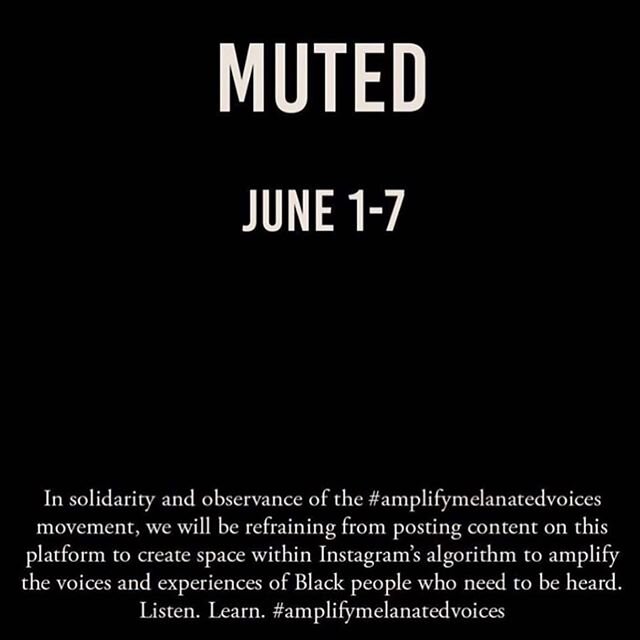 MUTED

JUNE 1-7

In solidarity and observance of the #amplifymelanatedvoices movement, we will be refraining from posting content on this platform to create space within Instagram's algorithm to amplify the voices and experiences of Black people who need to be heard. Listen. Learn. #amplifymelanatedvoices